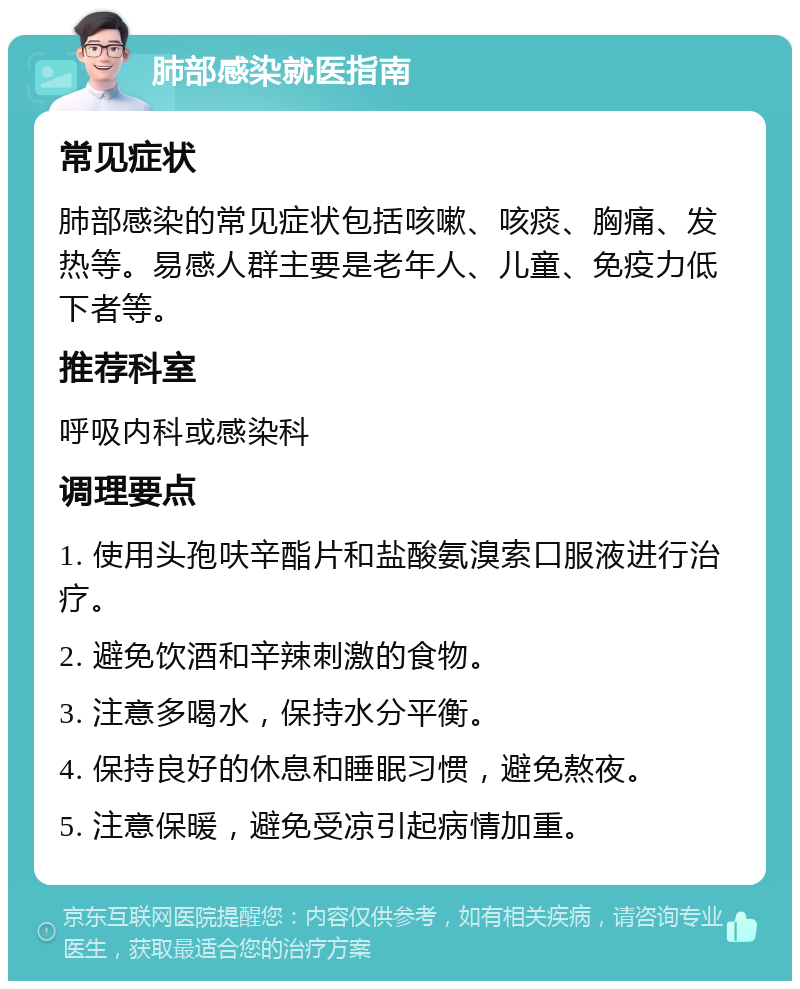 肺部感染就医指南

常见症状

肺部感染的常见症状包括咳嗽、咳痰、胸痛、发热等。易感人群主要是老年人、儿童、免疫力低下者等。

推荐科室

呼吸内科或感染科

调理要点

1. 使用头孢呋辛酯片和盐酸氨溴索口服液进行治疗。

2. 避免饮酒和辛辣刺激的食物。

3. 注意多喝水，保持水分平衡。

4. 保持良好的休息和睡眠习惯，避免熬夜。

5. 注意保暖，避免受凉引起病情加重。

京东互联网医院提醒您：内容仅供参考，如有相关疾病，请咨询专业医生，获取最适合您的治疗方案